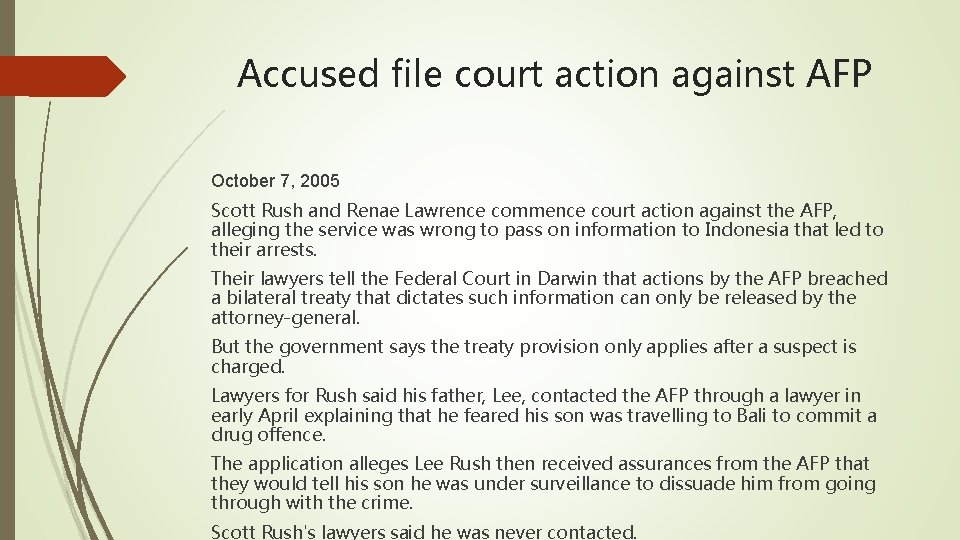 Accused file court action against AFP

October 7, 2005

Scott Rush and Renae Lawrence commence court action against the AFP, alleging the service was wrong to pass on information to Indonesia that led to their arrests.

Their lawyers tell the Federal Court in Darwin that actions by the AFP breached a bilateral treaty that dictates such information can only be released by the attorney-general.

But the government says the treaty provision only applies after a suspect is charged.

Lawyers for Rush said his father, Lee, contacted the AFP through a lawyer in early April explaining that he feared his son was travelling to Bali to commit a drug offence.

The application alleges Lee Rush then received assurances from the AFP that they would tell his son he was under surveillance to dissuade him from going through with the crime.

Scott Rush's lawyers said he was never contacted.